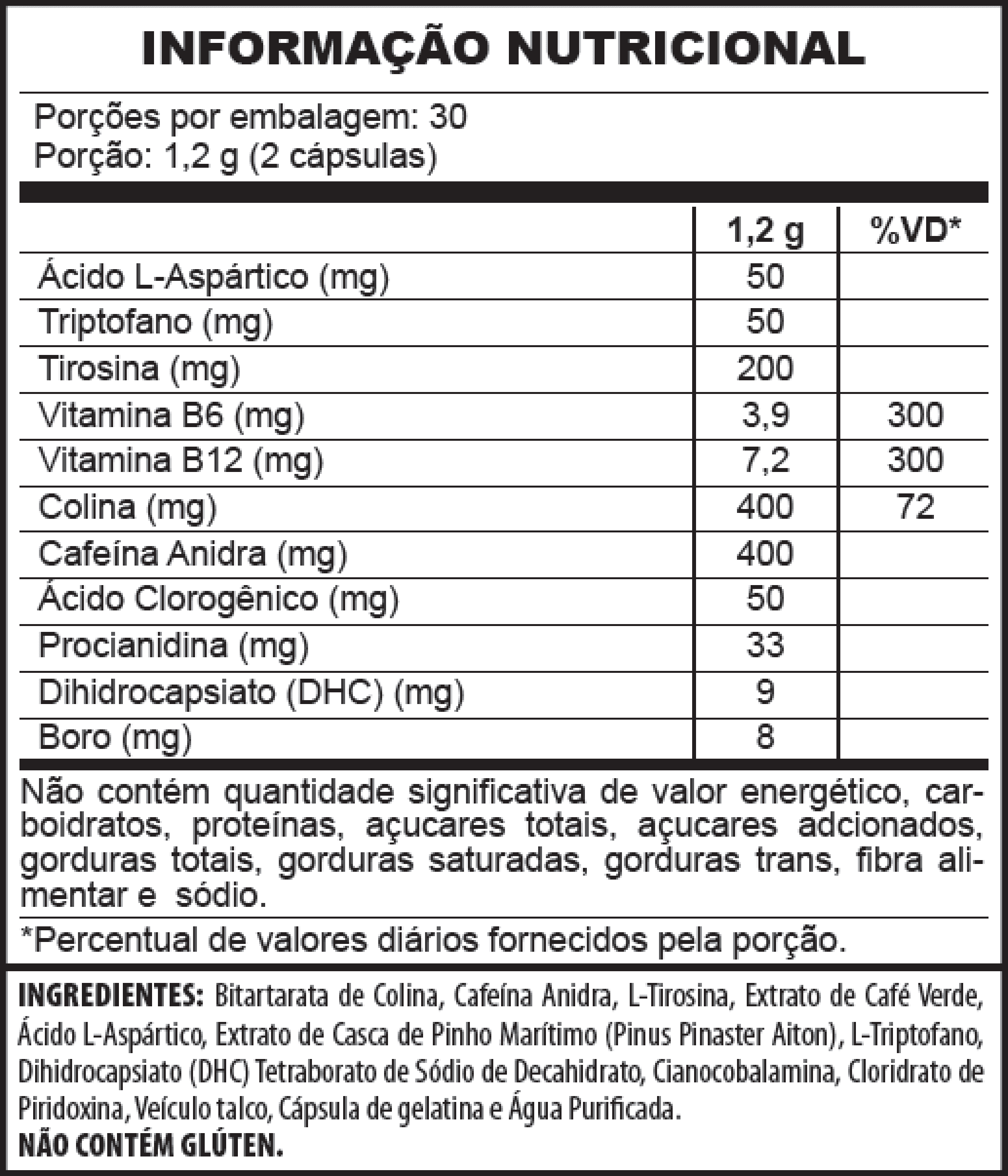 INFORMAÇÃO NUTRICIONAL

Porções por embalagem: 30
Porção: 1,2 g (2 cápsulas)

| | 1,2 g | %VD* |
|---|---|---|
| Ácido L-Aspártico (mg) | 50 | |
| Triptofano (mg) | 50 | |
| Tirosina (mg) | 200 | |
| Vitamina B6 (mg) | 3,9 | 300 |
| Vitamina B12 (mg) | 7,2 | 300 |
| Colina (mg) | 400 | 72 |
| Cafeína Anidra (mg) | 400 | |
| Ácido Clorogênico (mg) | 50 | |
| Procianidina (mg) | 33 | |
| Dihidrocapsiato (DHC) (mg) | 9 | |
| Boro (mg) | 8 | |

Não contém quantidade significativa de valor energético, carboidratos, proteínas, açucares totais, açucares adcionados, gorduras totais, gorduras saturadas, gorduras trans, fibra alimentar e sódio.

*Percentual de valores diários fornecidos pela porção.

INGREDIENTES: Bitartarata de Colina, Cafeína Anidra, L-Tirosina, Extrato de Café Verde, Ácido L-Aspártico, Extrato de Casca de Pinho Marítimo (Pinus Pinaster Aiton), L-Triptofano, Dihidrocapsiato (DHC) Tetraborato de Sódio de Decahidrato, Cianocobalamina, Cloridrato de Piridoxina, Veículo talco, Cápsula de gelatina e Água Purificada.
NÃO CONTÉM GLÚTEN.